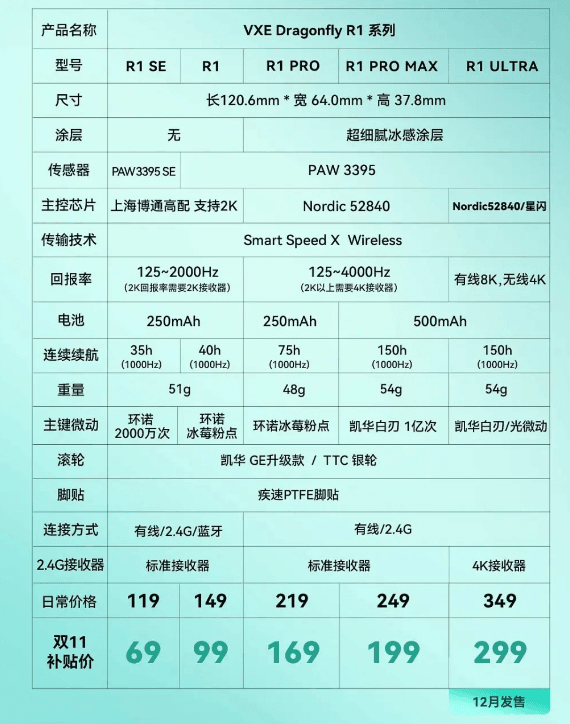 | 产品名称 | VXE Dragonfly R1 系列 | | | | |
|---|---|---|---|---|---|
| 型号 | R1 SE | R1 | R1 PRO | R1 PRO MAX | R1 ULTRA |
| 尺寸 | 长120.6mm * 宽 64.0mm * 高 37.8mm | | | | |
| 涂层 | 无 | | 超细腻冰感涂层 | | |
| 传感器 | PAW3395 SE | PAW 3395 | | | |
| 主控芯片 | 上海博通高配 支持2K | | Nordic 52840 | | Nordic52840/星闪 |
| 传输技术 | Smart Speed X Wireless | | | | |
| 回报率 | 125~2000Hz (2K回报率需要2K接收器) | | 125~4000Hz (2K以上需要4K接收器) | | 有线8K,无线4K |
| 电池 | 250mAh | | 250mAh | 500mAh | |
| 连续续航 | 35h (1000Hz) | 40h (1000Hz) | 75h (1000Hz) | 150h (1000Hz) | 150h (1000Hz) |
| 重量 | 51g | | 48g | 54g | 54g |
| 主键微动 | 环诺 2000万次 | 环诺 冰莓粉点 | 环诺冰莓粉点 | 凯华白刃 1亿次 | 凯华白刃/光微动 |
| 滚轮 | 凯华 GE升级款 / TTC 银轮 | | | | |
| 脚贴 | 疾速PTFE脚贴 | | | | |
| 连接方式 | 有线/2.4G/蓝牙 | | 有线/2.4G | | |
| 2.4G接收器 | 标准接收器 | | 标准接收器 | | 4K接收器 |
| 日常价格 | 119 | 149 | 219 | 249 | 349 |
| 双11 补贴价 | 69 | 99 | 169 | 199 | 299 |

12月发售